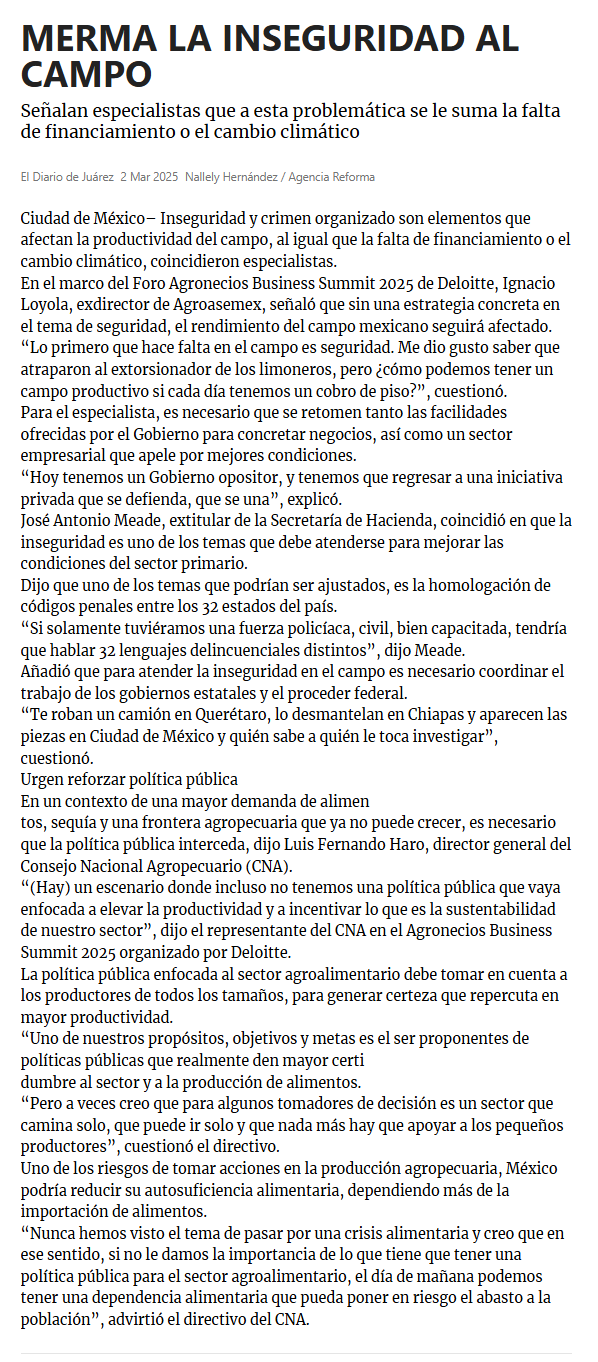 MERMA LA INSEGURIDAD AL CAMPO

Señalan especialistas que a esta problemática se le suma la falta de financiamiento o el cambio climático

El Diario de Juárez 2 Mar 2025 Nallely Hernández / Agencia Reforma

Ciudad de México– Inseguridad y crimen organizado son elementos que afectan la productividad del campo, al igual que la falta de financiamiento o el cambio climático, coincidieron especialistas.
En el marco del Foro Agronecios Business Summit 2025 de Deloitte, Ignacio Loyola, exdirector de Agroasemex, señaló que sin una estrategia concreta en el tema de seguridad, el rendimiento del campo mexicano seguirá afectado.
“Lo primero que hace falta en el campo es seguridad. Me dio gusto saber que atraparon al extorsionador de los limoneros, pero ¿cómo podemos tener un campo productivo si cada día tenemos un cobro de piso?”, cuestionó.
Para el especialista, es necesario que se retomen tanto las facilidades ofrecidas por el Gobierno para concretar negocios, así como un sector empresarial que apele por mejores condiciones.
“Hoy tenemos un Gobierno opositor, y tenemos que regresar a una iniciativa privada que se defienda, que se una”, explicó.
José Antonio Meade, extitular de la Secretaría de Hacienda, coincidió en que la inseguridad es uno de los temas que debe atenderse para mejorar las condiciones del sector primario.
Dijo que uno de los temas que podrían ser ajustados, es la homologación de códigos penales entre los 32 estados del país.
“Si solamente tuviéramos una fuerza policíaca, civil, bien capacitada, tendría que hablar 32 lenguajes delincuenciales distintos”, dijo Meade.
Añadió que para atender la inseguridad en el campo es necesario coordinar el trabajo de los gobiernos estatales y el proceder federal.
“Te roban un camión en Querétaro, lo desmantelan en Chiapas y aparecen las piezas en Ciudad de México y quién sabe a quién le toca investigar”, cuestionó.
Urgen reforzar política pública
En un contexto de una mayor demanda de alimen
tos, sequía y una frontera agropecuaria que ya no puede crecer, es necesario que la política pública interceda, dijo Luis Fernando Haro, director general del Consejo Nacional Agropecuario (CNA).
“(Hay) un escenario donde incluso no tenemos una política pública que vaya enfocada a elevar la productividad y a incentivar lo que es la sustentabilidad de nuestro sector”, dijo el representante del CNA en el Agronecios Business Summit 2025 organizado por Deloitte.
La política pública enfocada al sector agroalimentario debe tomar en cuenta a los productores de todos los tamaños, para generar certeza que repercuta en mayor productividad.
“Uno de nuestros propósitos, objetivos y metas es el ser proponentes de políticas públicas que realmente den mayor certi
dumbre al sector y a la producción de alimentos.
“Pero a veces creo que para algunos tomadores de decisión es un sector que camina solo, que puede ir solo y que nada más hay que apoyar a los pequeños productores”, cuestionó el directivo.
Uno de los riesgos de tomar acciones en la producción agropecuaria, México podría reducir su autosuficiencia alimentaria, dependiendo más de la importación de alimentos.
“Nunca hemos visto el tema de pasar por una crisis alimentaria y creo que en ese sentido, si no le damos la importancia de lo que tiene que tener una política pública para el sector agroalimentario, el día de mañana podemos tener una dependencia alimentaria que pueda poner en riesgo el abasto a la población”, advirtió el directivo del CNA.